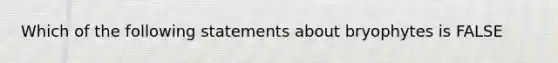 Which of the following statements about bryophytes is FALSE